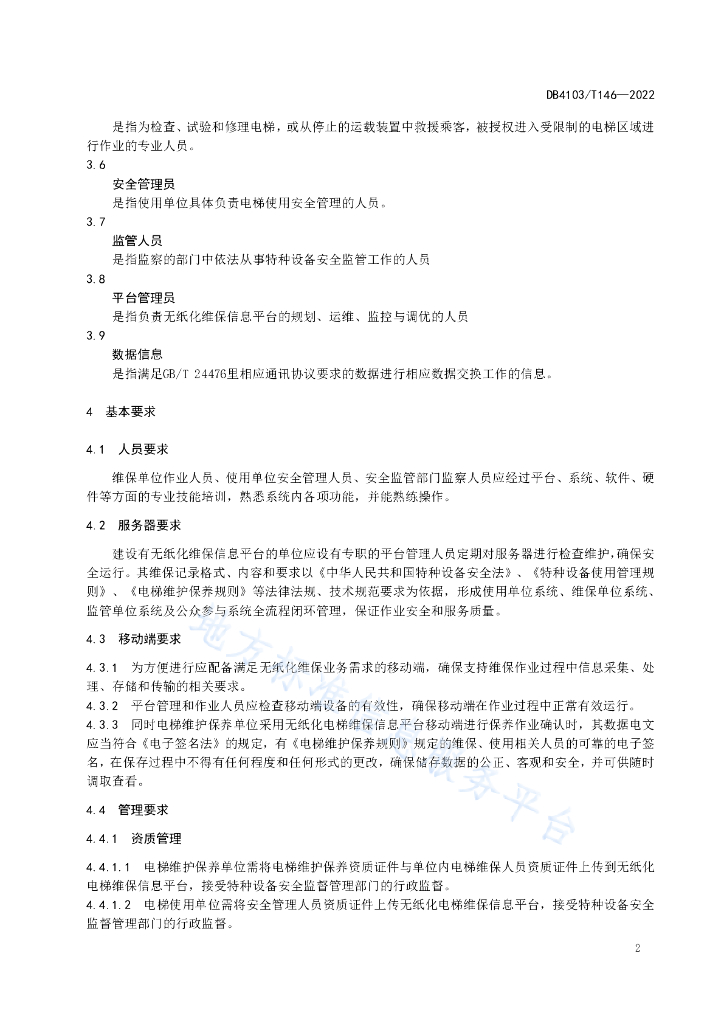 DB4103/T146—2022

是指为检查、试验和修理电梯，或从停止的运载装置中救援乘客，被授权进入受限制的电梯区域进行作业的专业人员。

3.6

安全管理员

是指使用单位具体负责电梯使用安全管理的人员。

3.7

监管人员

是指监察的部门中依法从事特种设备安全监管工作的人员

3.8

平台管理员

是指负责无纸化维保信息平台的规划、运维、监控与调优的人员

3.9

数据信息

是指满足GB/T 24476里相应通讯协议要求的数据进行相应数据交换工作的信息。

4 基本要求

4.1 人员要求

维保单位作业人员、使用单位安全管理人员、安全监管部门监察人员应经过平台、系统、软件、硬件等方面的专业技能培训，熟悉系统内各项功能，并能熟练操作。

4.2 服务器要求

建设有无纸化维保信息平台的单位应设有专职的平台管理人员定期对服务器进行检查维护，确保安全运行。其维保记录格式、内容和要求以《中华人民共和国特种设备安全法》、《特种设备使用管理规则》、《电梯维护保养规则》等法律法规、技术规范要求为依据，形成使用单位系统、维保单位系统、监管单位系统及公众参与系统全流程闭环管理，保证作业安全和服务质量。

4.3 移动端要求

4.3.1 为方便进行应配备满足无纸化维保业务需求的移动端，确保支持维保作业过程中信息采集、处理、存储和传输的相关要求。

4.3.2 平台管理和作业人员应检查移动端设备的有效性，确保移动端在作业过程中正常有效运行。

4.3.3 同时电梯维护保养单位采用无纸化电梯维保信息平台移动端进行保养作业确认时，其数据电文应当符合《电子签名法》的规定，有《电梯维护保养规则》规定的维保、使用相关人员的可靠的电子签名，在保存过程中不得有任何程度和任何形式的更改，确保储存数据的公正、客观和安全，并可供随时调取查看。

4.4 管理要求

4.4.1 资质管理

4.4.1.1 电梯维护保养单位需将电梯维护保养资质证件与单位内电梯维保人员资质证件上传到无纸化电梯维保信息平台，接受特种设备安全监督管理部门的行政监督。

4.4.1.2 电梯使用单位需将安全管理人员资质证件上传无纸化电梯维保信息平台，接受特种设备安全监督管理部门的行政监督。

2

地方标准信息服务平台